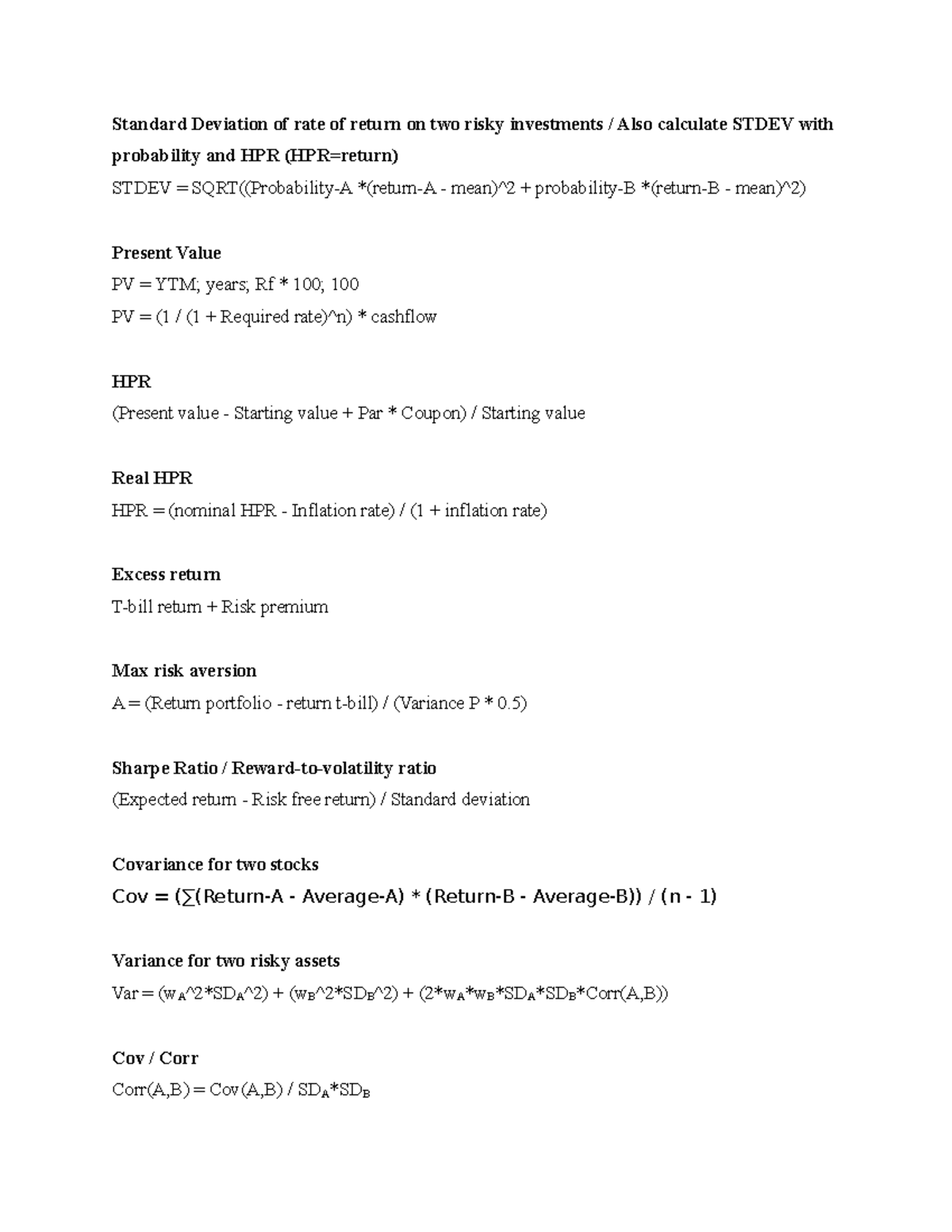 Standard Deviation of rate of return on two risky investments / Also calculate STDEV with probability and HPR (HPR=return)
STDEV = SQRT((Probability-A *(return-A - mean)^2 + probability-B *(return-B - mean)^2)

Present Value
PV = YTM; years; Rf * 100; 100
PV = (1 / (1 + Required rate)^n) * cashflow

HPR
(Present value - Starting value + Par * Coupon) / Starting value

Real HPR
HPR = (nominal HPR - Inflation rate) / (1 + inflation rate)

Excess return
T-bill return + Risk premium

Max risk aversion
A = (Return portfolio - return t-bill) / (Variance P * 0.5)

Sharpe Ratio / Reward-to-volatility ratio
(Expected return - Risk free return) / Standard deviation

Covariance for two stocks
Cov = (∑(Return-A - Average-A) * (Return-B - Average-B)) / (n - 1)

Variance for two risky assets
Var = ($w_A$^2*$SD_A$^2) + ($w_B$^2*$SD_B$^2) + (2*$w_A$*$w_B$*$SD_A$*$SD_B$*Corr(A,B))

Cov / Corr
Corr(A,B) = Cov(A,B) / $SD_A$*$SD_B$